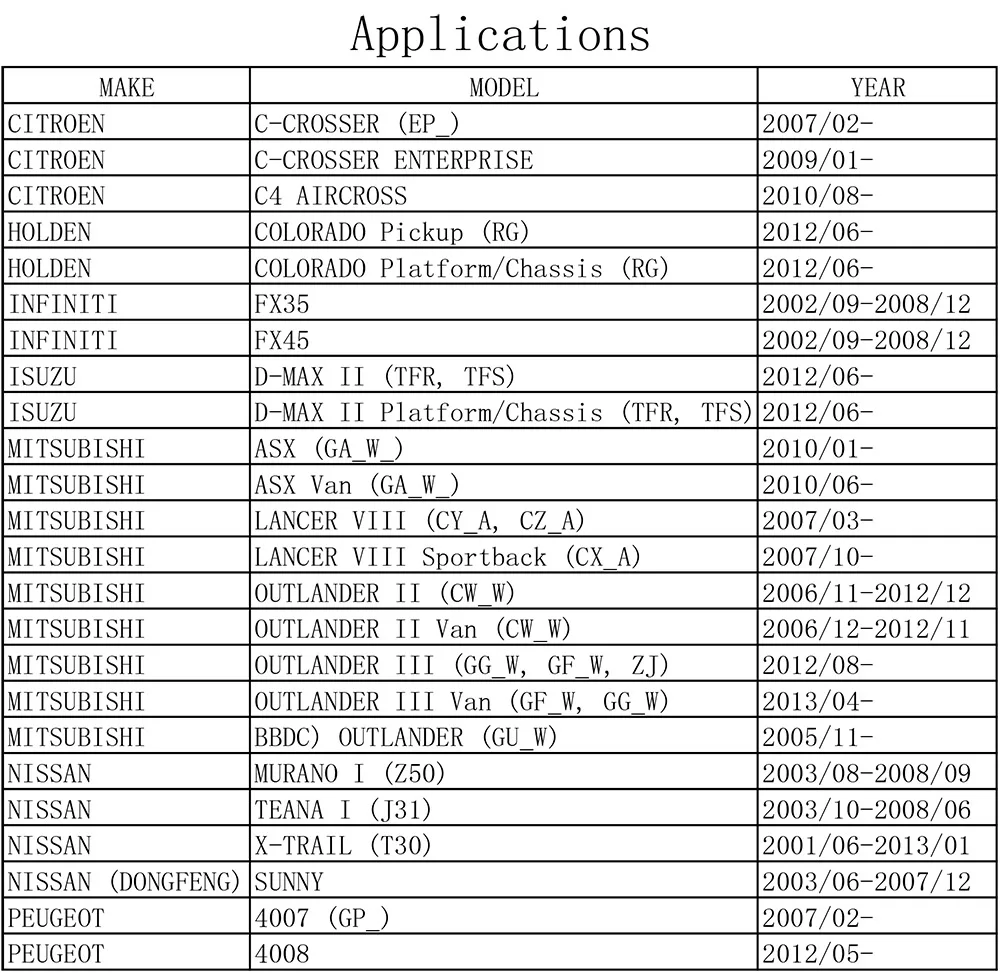 Applications

| MAKE | MODEL | YEAR |
|---|---|---|
| CITROEN | C-CROSSER (EP_) | 2007/02- |
| CITROEN | C-CROSSER ENTERPRISE | 2009/01- |
| CITROEN | C4 AIRCROSS | 2010/08- |
| HOLDEN | COLORADO Pickup (RG) | 2012/06- |
| HOLDEN | COLORADO Platform/Chassis (RG) | 2012/06- |
| INFINITI | FX35 | 2002/09-2008/12 |
| INFINITI | FX45 | 2002/09-2008/12 |
| ISUZU | D-MAX II (TFR, TFS) | 2012/06- |
| ISUZU | D-MAX II Platform/Chassis (TFR, TFS) | 2012/06- |
| MITSUBISHI | ASX (GA_W_) | 2010/01- |
| MITSUBISHI | ASX Van (GA_W_) | 2010/06- |
| MITSUBISHI | LANCER VIII (CY_A, CZ_A) | 2007/03- |
| MITSUBISHI | LANCER VIII Sportback (CX_A) | 2007/10- |
| MITSUBISHI | OUTLANDER II (CW_W) | 2006/11-2012/12 |
| MITSUBISHI | OUTLANDER II Van (CW_W) | 2006/12-2012/11 |
| MITSUBISHI | OUTLANDER III (GG_W, GF_W, ZJ) | 2012/08- |
| MITSUBISHI | OUTLANDER III Van (GF_W, GG_W) | 2013/04- |
| MITSUBISHI | BBDC) OUTLANDER (GU_W) | 2005/11- |
| NISSAN | MURANO I (Z50) | 2003/08-2008/09 |
| NISSAN | TEANA I (J31) | 2003/10-2008/06 |
| NISSAN | X-TRAIL (T30) | 2001/06-2013/01 |
| NISSAN (DONGFENG) | SUNNY | 2003/06-2007/12 |
| PEUGEOT | 4007 (GP_) | 2007/02- |
| PEUGEOT | 4008 | 2012/05- |